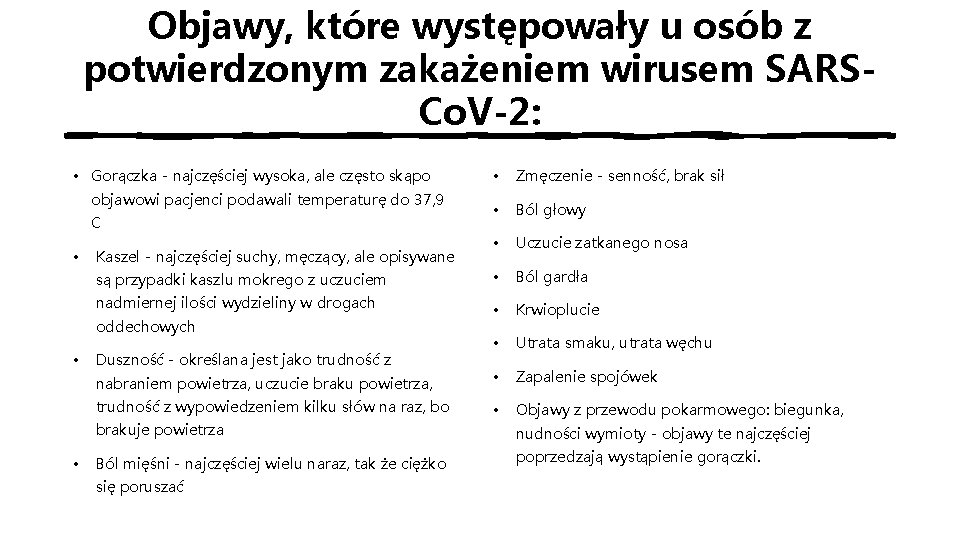 Objawy, które występowały u osób z potwierdzonym zakażeniem wirusem SARS-CoV-2:

• Gorączka - najczęściej wysoka, ale często skąpo objawowi pacjenci podawali temperaturę do 37,9 C

• Kaszel - najczęściej suchy, męczący, ale opisywane są przypadki kaszlu mokrego z uczuciem nadmiernej ilości wydzieliny w drogach oddechowych

• Duszność - określana jest jako trudność z nabraniem powietrza, uczucie braku powietrza, trudność z wypowiedzeniem kilku słów na raz, bo brakuje powietrza

• Ból mięśni - najczęściej wielu naraz, tak że ciężko się poruszać

• Zmęczenie - senność, brak sił

• Ból głowy

• Uczucie zatkanego nosa

• Ból gardła

• Krwioplucie

• Utrata smaku, utrata węchu

• Zapalenie spojówek

• Objawy z przewodu pokarmowego: biegunka, nudności wymioty - objawy te najczęściej poprzedzają wystąpienie gorączki.